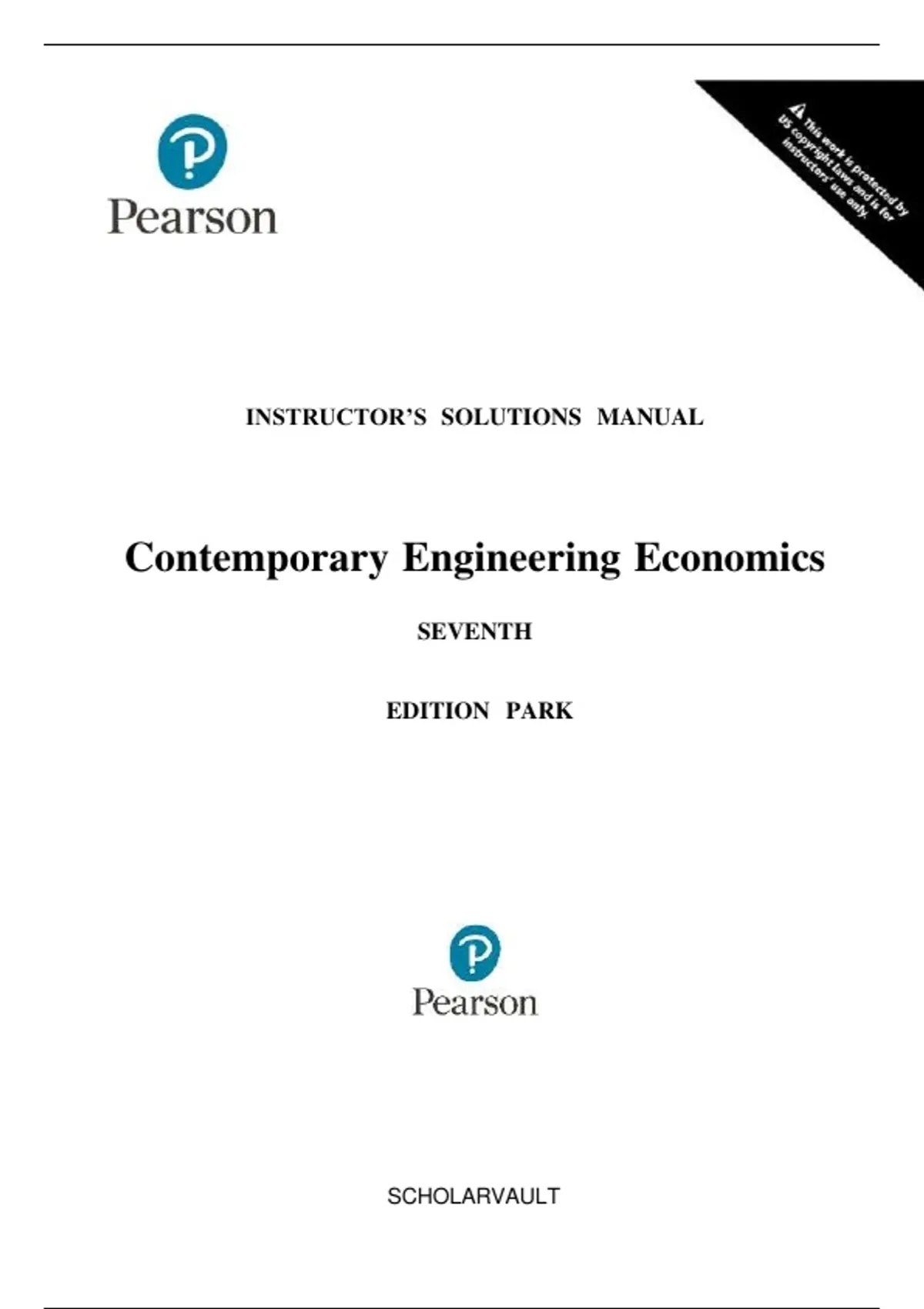 Pearson

This work is protected by US copyright laws and is for instructors' use only.

INSTRUCTOR'S SOLUTIONS MANUAL

Contemporary Engineering Economics

SEVENTH

EDITION PARK

Pearson

SCHOLARVAULT